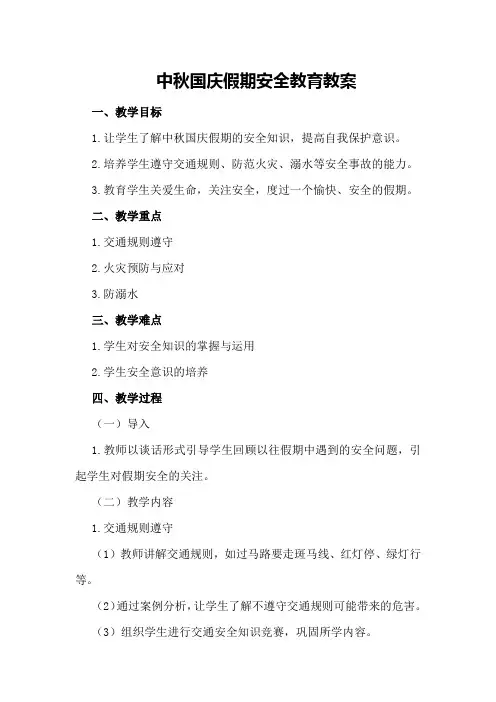 中秋国庆假期安全教育教案

一、教学目标

1.让学生了解中秋国庆假期的安全知识，提高自我保护意识。

2.培养学生遵守交通规则、防范火灾、溺水等安全事故的能力。

3.教育学生关爱生命，关注安全，度过一个愉快、安全的假期。

二、教学重点

1.交通规则遵守

2.火灾预防与应对

3.防溺水

三、教学难点

1.学生对安全知识的掌握与运用

2.学生安全意识的培养

四、教学过程

（一）导入

1.教师以谈话形式引导学生回顾以往假期中遇到的安全问题，引起学生对假期安全的关注。

（二）教学内容

1.交通规则遵守

（1）教师讲解交通规则，如过马路要走斑马线、红灯停、绿灯行等。

（2）通过案例分析，让学生了解不遵守交通规则可能带来的危害。

（3）组织学生进行交通安全知识竞赛，巩固所学内容。